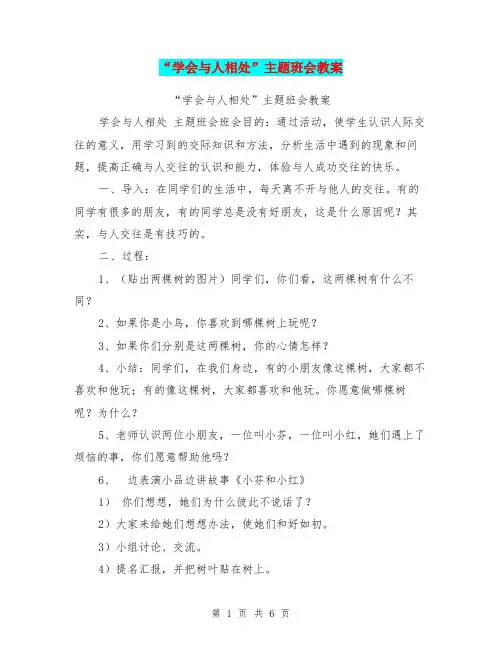 “学会与人相处”主题班会教案

“学会与人相处”主题班会教案

学会与人相处 主题班会班会目的：通过活动，使学生认识人际交往的意义，用学习到的交际知识和方法，分析生活中遇到的现象和问题，提高正确与人交往的认识和能力，体验与人成功交往的快乐。

一、导入：在同学们的生活中，每天离不开与他人的交往。有的同学有很多的朋友，有的同学总是没有好朋友，这是什么原因呢？其实，与人交往是有技巧的。

二、过程：

1、（贴出两棵树的图片）同学们，你们看，这两棵树有什么不同？

2、如果你是小鸟，你喜欢到哪棵树上玩呢？

3、如果你们分别是这两棵树，你的心情怎样？

4、小结：同学们，在我们身边，有的小朋友像这棵树，大家都不喜欢和他玩；有的像这棵树，大家都喜欢和他玩。你愿意做哪棵树呢？为什么？

5、老师认识两位小朋友，一位叫小芬，一位叫小红，她们遇上了烦恼的事，你们愿意帮助他吗？

6、 边表演小品边讲故事《小芬和小红》

1） 你们想想，她们为什么彼此不说话了？

2）大家来给她们想想办法，使她们和好如初。

3）小组讨论、交流。

4）提名汇报，并把树叶贴在树上。

第 1 页 共 6 页